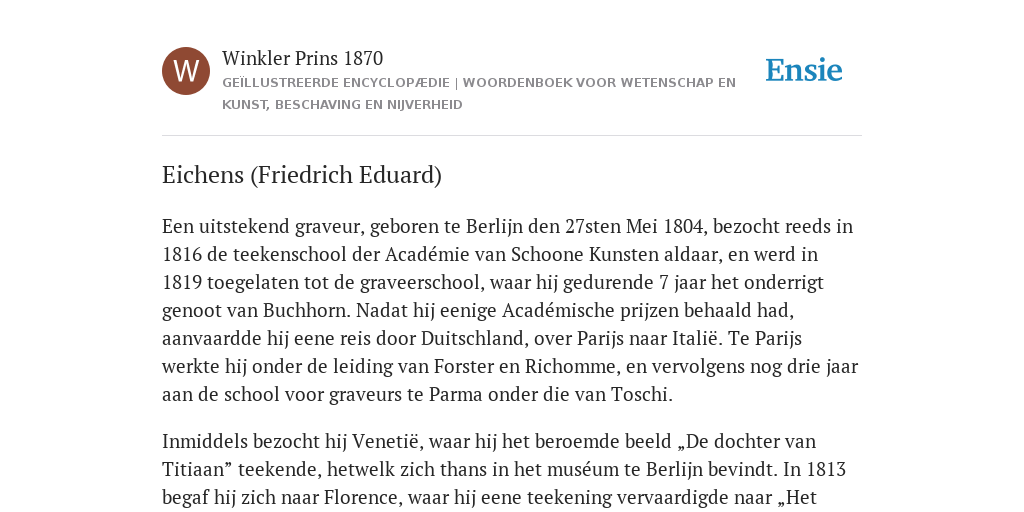 W

Winkler Prins 1870

GEÏLLUSTREERDE ENCYCLOPÆDIE | WOORDENBOEK VOOR WETENSCHAP EN KUNST, BESCHAVING EN NIJVERHEID

Ensie

Eichens (Friedrich Eduard)

Een uitstekend graveur, geboren te Berlijn den 27sten Mei 1804, bezocht reeds in 1816 de teekenschool der Académie van Schoone Kunsten aldaar, en werd in 1819 toegelaten tot de graveerschool, waar hij gedurende 7 jaar het onderrigt genoot van Buchhorn. Nadat hij eenige Académische prijzen behaald had, aanvaardde hij eene reis door Duitschland, over Parijs naar Italië. Te Parijs werkte hij onder de leiding van Forster en Richomme, en vervolgens nog drie jaar aan de school voor graveurs te Parma onder die van Toschi.

Inmiddels bezocht hij Venetië, waar hij het beroemde beeld „De dochter van Titiaan” teekende, hetwelk zich thans in het muséum te Berlijn bevindt. In 1813 begaf hij zich naar Florence, waar hij eene teekening vervaardigde naar „Het